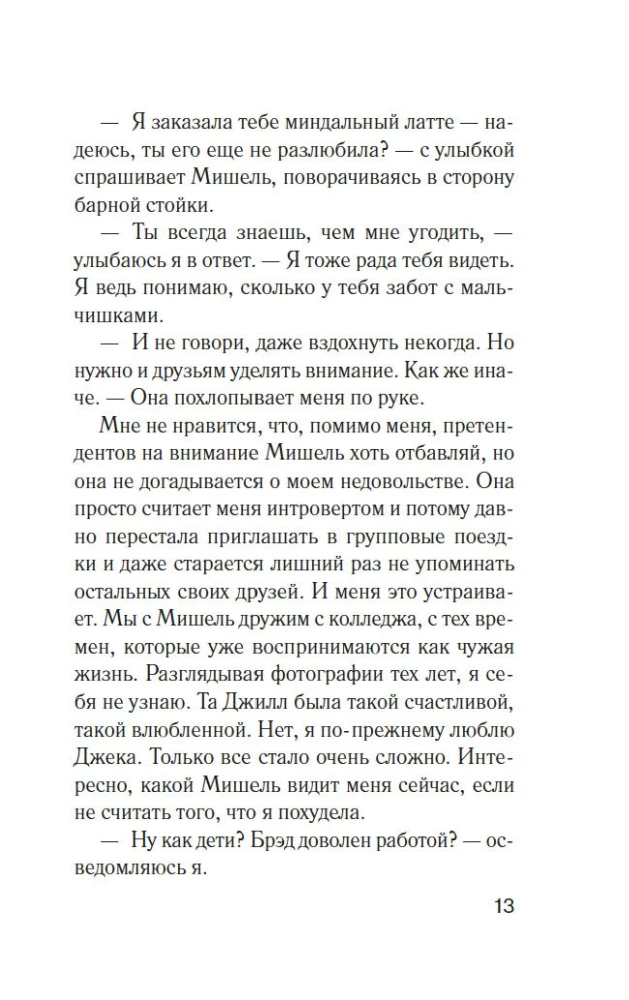 — Я заказала тебе миндальный латте — надеюсь, ты его еще не разлюбила? — с улыбкой спрашивает Мишель, поворачиваясь в сторону барной стойки.

— Ты всегда знаешь, чем мне угодить, — улыбаюсь я в ответ. — Я тоже рада тебя видеть. Я ведь понимаю, сколько у тебя забот с мальчишками.

— И не говори, даже вздохнуть некогда. Но нужно и друзьям уделять внимание. Как же иначе. — Она похлопывает меня по руке.

Мне не нравится, что, помимо меня, претендентов на внимание Мишель хоть отбавляй, но она не догадывается о моем недовольстве. Она просто считает меня интровертом и потому давно перестала приглашать в групповые поездки и даже старается лишний раз не упоминать остальных своих друзей. И меня это устраивает. Мы с Мишель дружим с колледжа, с тех времен, которые уже воспринимаются как чужая жизнь. Разглядывая фотографии тех лет, я себя не узнаю. Та Джилл была такой счастливой, такой влюбленной. Нет, я по-прежнему люблю Джека. Только все стало очень сложно. Интересно, какой Мишель видит меня сейчас, если не считать того, что я похудела.

— Ну как дети? Брэд доволен работой? — осведомляюсь я.

13